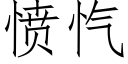 愤忾